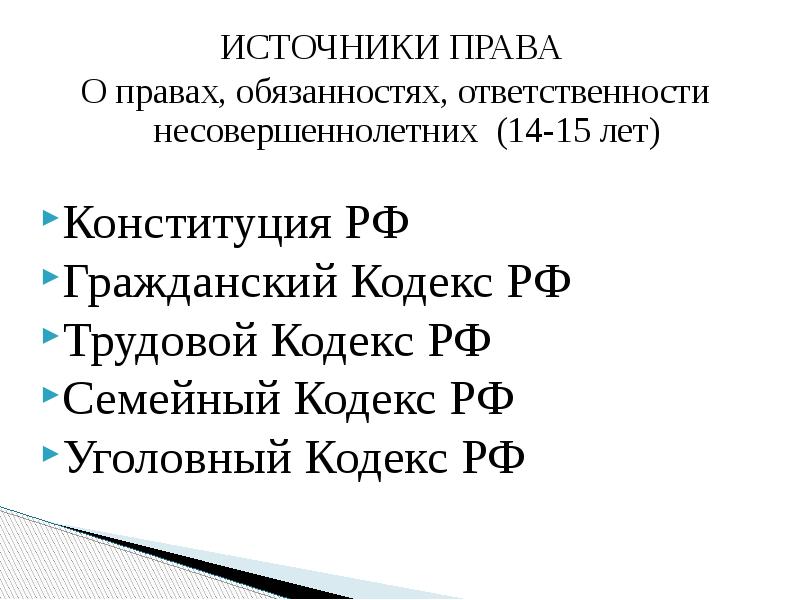 ИСТОЧНИКИ ПРАВА
О правах, обязанностях, ответственности несовершеннолетних (14-15 лет)

Конституция РФ
Гражданский Кодекс РФ
Трудовой Кодекс РФ
Семейный Кодекс РФ
Уголовный Кодекс РФ